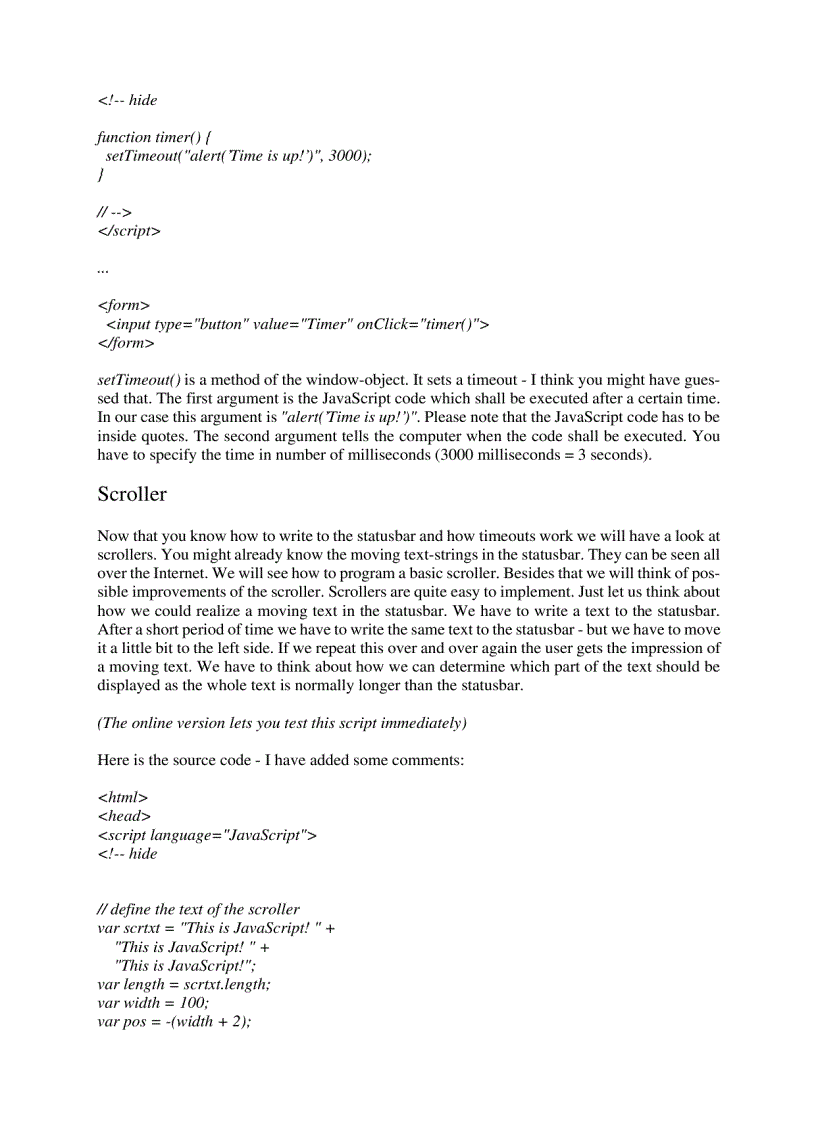 <!-- hide

function timer() {
  setTimeout("alert('Time is up!')", 3000);
}

// -->
</script>

...

<form>
  <input type="button" value="Timer" onClick="timer()">
</form>

setTimeout() is a method of the window-object. It sets a timeout - I think you might have guessed that. The first argument is the JavaScript code which shall be executed after a certain time. In our case this argument is "alert('Time is up!')". Please note that the JavaScript code has to be inside quotes. The second argument tells the computer when the code shall be executed. You have to specify the time in number of milliseconds (3000 milliseconds = 3 seconds).

Scroller

Now that you know how to write to the statusbar and how timeouts work we will have a look at scrollers. You might already know the moving text-strings in the statusbar. They can be seen all over the Internet. We will see how to program a basic scroller. Besides that we will think of possible improvements of the scroller. Scrollers are quite easy to implement. Just let us think about how we could realize a moving text in the statusbar. We have to write a text to the statusbar. After a short period of time we have to write the same text to the statusbar - but we have to move it a little bit to the left side. If we repeat this over and over again the user gets the impression of a moving text. We have to think about how we can determine which part of the text should be displayed as the whole text is normally longer than the statusbar.

(The online version lets you test this script immediately)

Here is the source code - I have added some comments:

<html>
<head>
<script language="JavaScript">
<!-- hide


// define the text of the scroller
var scrtxt = "This is JavaScript! " +
   "This is JavaScript! " +
   "This is JavaScript!";
var length = scrtxt.length;
var width = 100;
var pos = -(width + 2);